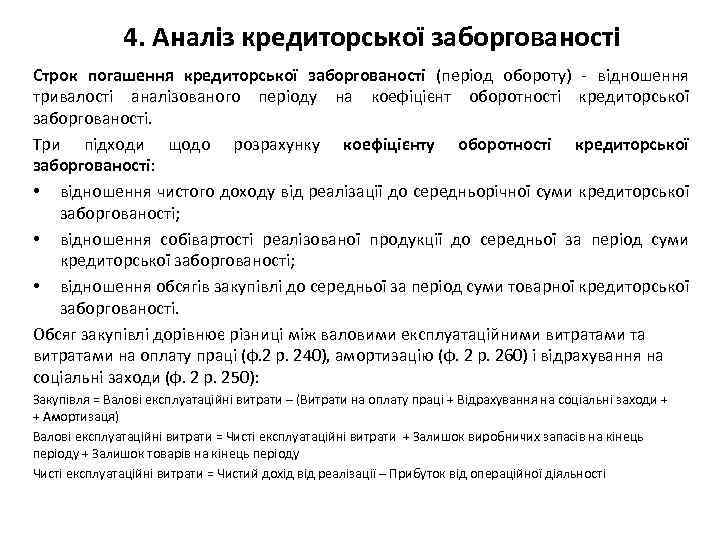 4. Аналіз кредиторської заборгованості

Строк погашення кредиторської заборгованості (період обороту) - відношення тривалості аналізованого періоду на коефіцієнт оборотності кредиторської заборгованості.

Три підходи щодо розрахунку коефіцієнту оборотності кредиторської заборгованості:

• відношення чистого доходу від реалізації до середньорічної суми кредиторської заборгованості;
• відношення собівартості реалізованої продукції до середньої за період суми кредиторської заборгованості;
• відношення обсягів закупівлі до середньої за період суми товарної кредиторської заборгованості.

Обсяг закупівлі дорівнює різниці між валовими експлуатаційними витратами та витратами на оплату праці (ф.2 р. 240), амортизацію (ф. 2 р. 260) і відрахування на соціальні заходи (ф. 2 р. 250):

Закупівля = Валові експлуатаційні витрати – (Витрати на оплату праці + Відрахування на соціальні заходи + + Амортизація)

Валові експлуатаційні витрати = Чисті експлуатаційні витрати + Залишок виробничих запасів на кінець періоду + Залишок товарів на кінець періоду

Чисті експлуатаційні витрати = Чистий дохід від реалізації – Прибуток від операційної діяльності